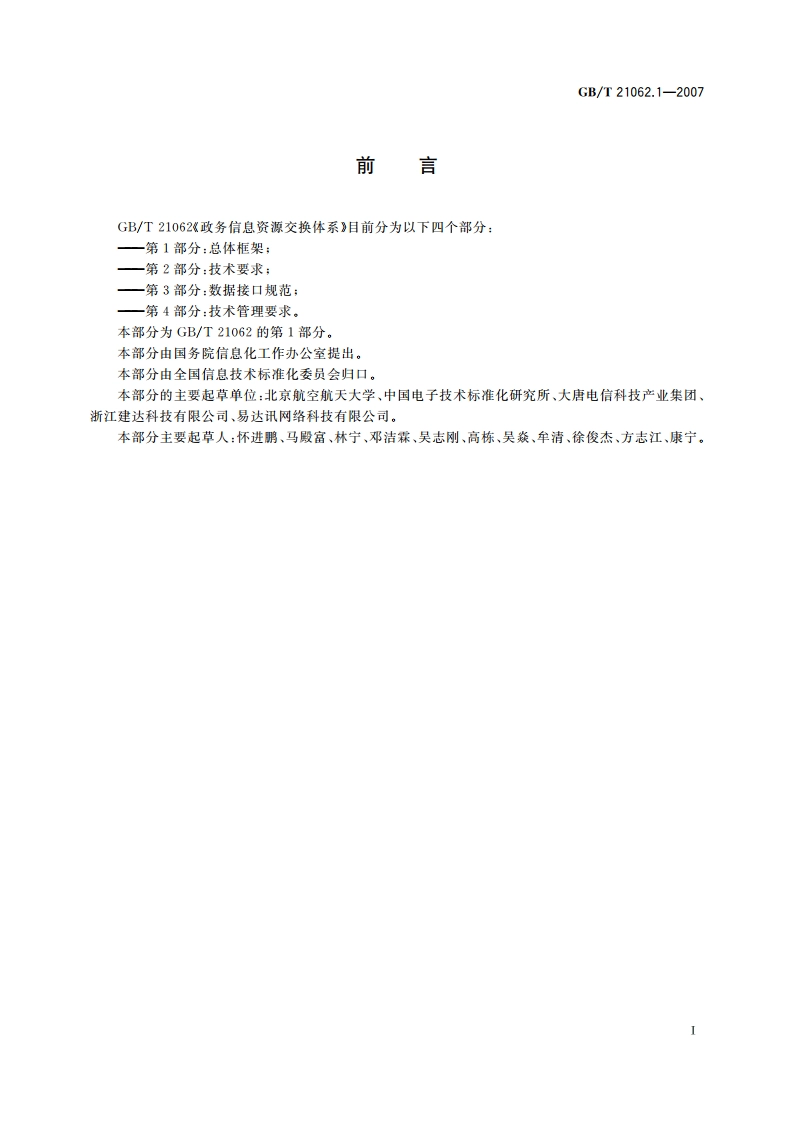 GB/T 21062.1—2007

前　言

GB/T 21062《政务信息资源交换体系》目前分为以下四个部分：

——第1部分：总体框架；

——第2部分：技术要求；

——第3部分：数据接口规范；

——第4部分：技术管理要求。

本部分为GB/T 21062的第1部分。

本部分由国务院信息化工作办公室提出。

本部分由全国信息技术标准化委员会归口。

本部分的主要起草单位：北京航空航天大学、中国电子技术标准化研究所、大唐电信科技产业集团、浙江建达科技有限公司、易达讯网络科技有限公司。

本部分主要起草人：怀进鹏、马殿富、林宁、邓洁霖、吴志刚、高栋、吴焱、牟清、徐俊杰、方志江、康宁。

I